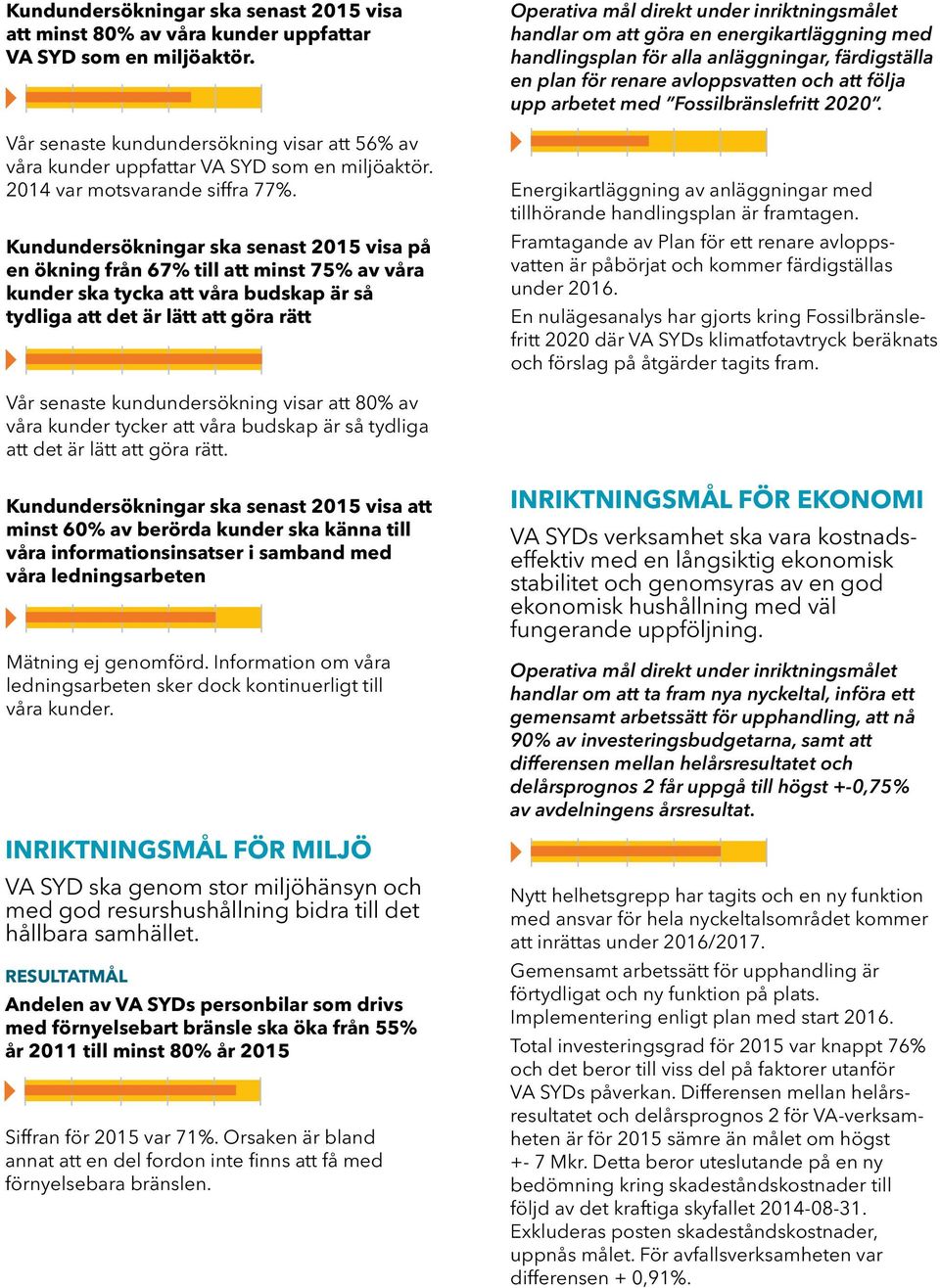 Kundundersökningar ska senast 2015 visa att minst 80% av våra kunder uppfattar VA SYD som en miljöaktör.

Vår senaste kundundersökning visar att 56% av våra kunder uppfattar VA SYD som en miljöaktör. 2014 var motsvarande siffra 77%.

Kundundersökningar ska senast 2015 visa på en ökning från 67% till att minst 75% av våra kunder ska tycka att våra budskap är så tydliga att det är lätt att göra rätt

Vår senaste kundundersökning visar att 80% av våra kunder tycker att våra budskap är så tydliga att det är lätt att göra rätt.

Kundundersökningar ska senast 2015 visa att minst 60% av berörda kunder ska känna till våra informationsinsatser i samband med våra ledningsarbeten

Mätning ej genomförd. Information om våra ledningsarbeten sker dock kontinuerligt till våra kunder.

INRIKTNINGSMÅL FÖR MILJÖ

VA SYD ska genom stor miljöhänsyn och med god resurshushållning bidra till det hållbara samhället.

RESULTATMÅL

Andelen av VA SYDs personbilar som drivs med förnyelsebart bränsle ska öka från 55% år 2011 till minst 80% år 2015

Siffran för 2015 var 71%. Orsaken är bland annat att en del fordon inte finns att få med förnyelsebara bränslen.

Operativa mål direkt under inriktningsmålet handlar om att göra en energikartläggning med handlingsplan för alla anläggningar, färdigställa en plan för renare avloppsvatten och att följa upp arbetet med ”Fossilbränslefritt 2020”.

Energikartläggning av anläggningar med tillhörande handlingsplan är framtagen.

Framtagande av Plan för ett renare avloppsvatten är påbörjat och kommer färdigställas under 2016.

En nulägesanalys har gjorts kring Fossilbränslefritt 2020 där VA SYDs klimatfotavtryck beräknats och förslag på åtgärder tagits fram.

INRIKTNINGSMÅL FÖR EKONOMI

VA SYDs verksamhet ska vara kostnadseffektiv med en långsiktig ekonomisk stabilitet och genomsyras av en god ekonomisk hushållning med väl fungerande uppföljning.

Operativa mål direkt under inriktningsmålet handlar om att ta fram nya nyckeltal, införa ett gemensamt arbetssätt för upphandling, att nå 90% av investeringsbudgetarna, samt att differensen mellan helårsresultatet och delårsprognos 2 får uppgå till högst +-0,75% av avdelningens årsresultat.

Nytt helhetsgrepp har tagits och en ny funktion med ansvar för hela nyckeltalsområdet kommer att inrättas under 2016/2017.

Gemensamt arbetssätt för upphandling är förtydligat och ny funktion på plats. Implementering enligt plan med start 2016.

Total investeringsgrad för 2015 var knappt 76% och det beror till viss del på faktorer utanför VA SYDs påverkan. Differensen mellan helårsresultatet och delårsprognos 2 för VA-verksamheten är för 2015 sämre än målet om högst +- 7 Mkr. Detta beror uteslutande på en ny bedömning kring skadeståndskostnader till följd av det kraftiga skyfallet 2014-08-31. Exkluderas posten skadeståndskostnader, uppnås målet. För avfallsverksamheten var differensen + 0,91%.